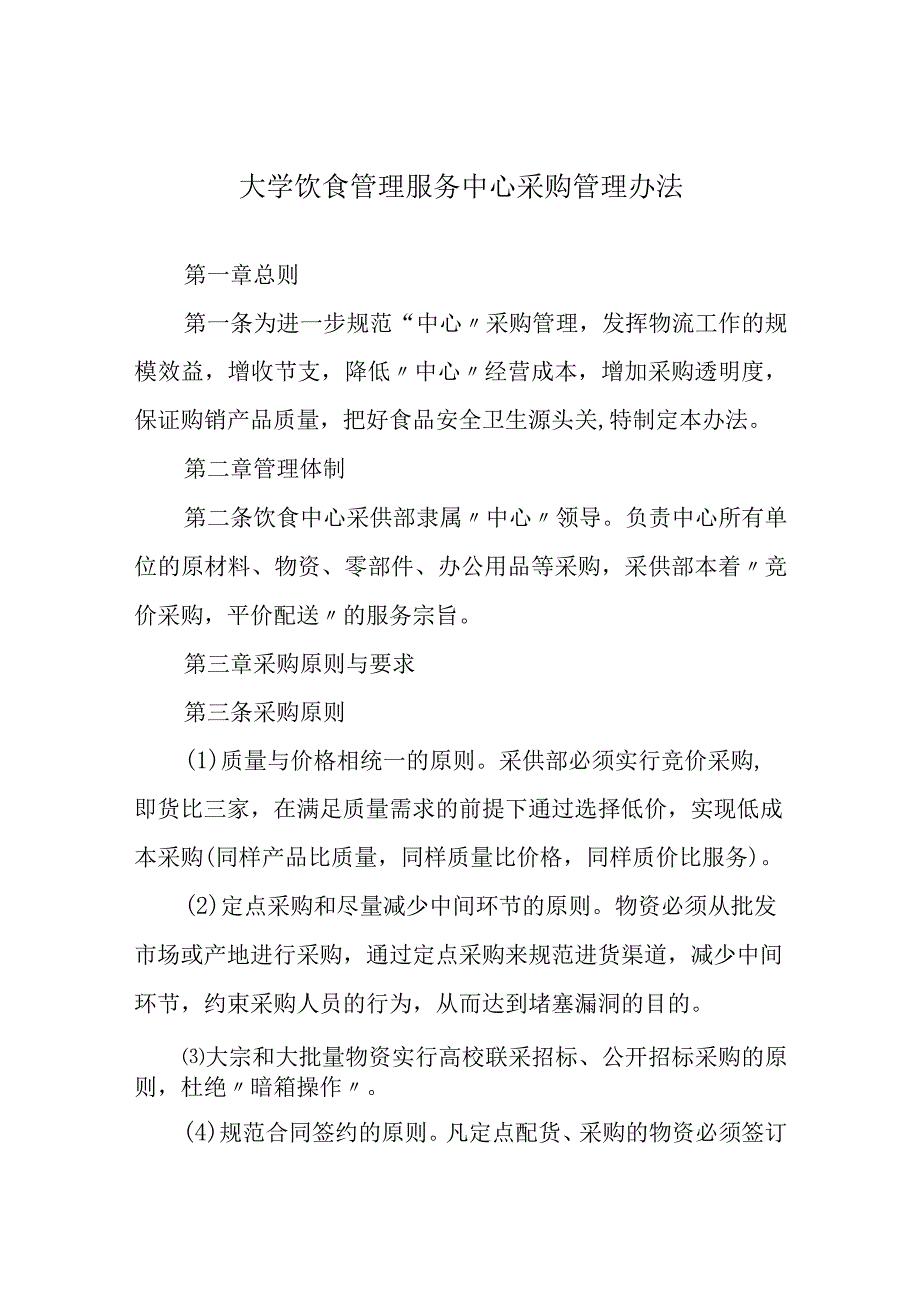 大学饮食管理服务中心采购管理办法

第一章总则

第一条为进一步规范“中心〃采购管理，发挥物流工作的规模效益，增收节支，降低〃中心〃经营成本，增加采购透明度，保证购销产品质量，把好食品安全卫生源头关,特制定本办法。

第二章管理体制

第二条饮食中心采供部隶属〃中心〃领导。负责中心所有单位的原材料、物资、零部件、办公用品等采购，采供部本着〃竞价采购，平价配送〃的服务宗旨。

第三章采购原则与要求

第三条采购原则

(1)质量与价格相统一的原则。采供部必须实行竞价采购,即货比三家，在满足质量需求的前提下通过选择低价，实现低成本采购(同样产品比质量，同样质量比价格，同样质价比服务)。

(2)定点采购和尽量减少中间环节的原则。物资必须从批发市场或产地进行采购，通过定点采购来规范进货渠道，减少中间环节，约束采购人员的行为，从而达到堵塞漏洞的目的。

⑶大宗和大批量物资实行高校联采招标、公开招标采购的原则，杜绝〃暗箱操作〃。

(4)规范合同签约的原则。凡定点配货、采购的物资必须签订